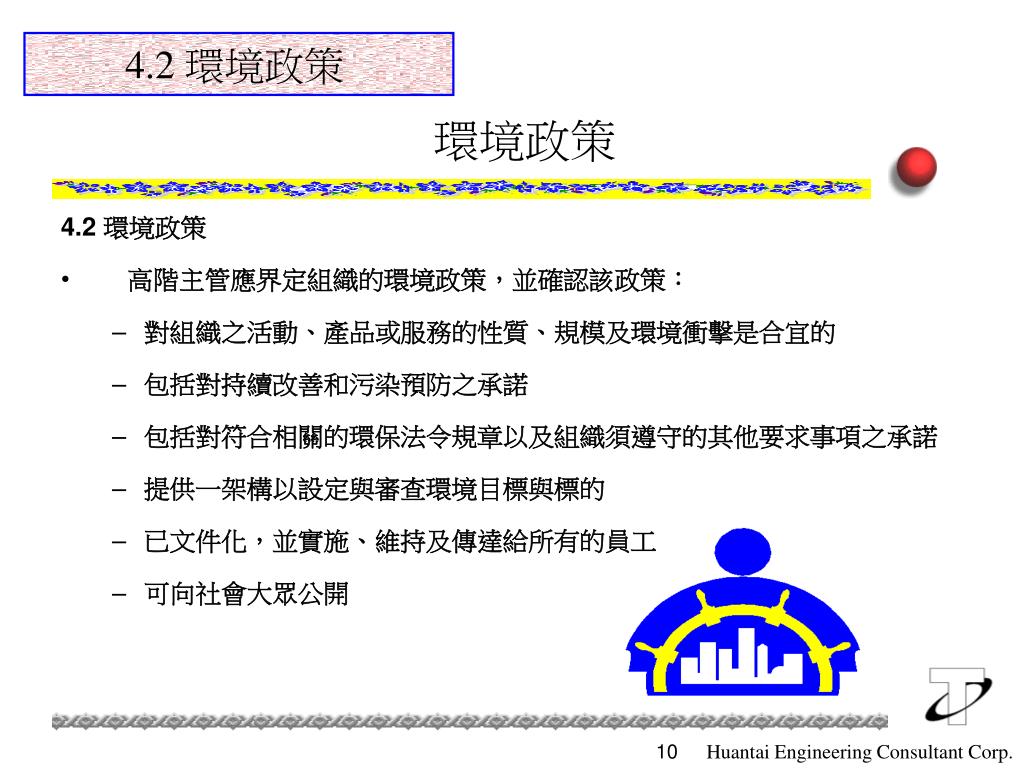 4.2 環境政策

環境政策

4.2 環境政策

• 高階主管應界定組織的環境政策，並確認該政策：

– 對組織之活動、產品或服務的性質、規模及環境衝擊是合宜的

– 包括對持續改善和污染預防之承諾

– 包括對符合相關的環保法令規章以及組織須遵守的其他要求事項之承諾

– 提供一架構以設定與審查環境目標與標的

– 已文件化，並實施、維持及傳達給所有的員工

– 可向社會大眾公開

10 Huantai Engineering Consultant Corp.